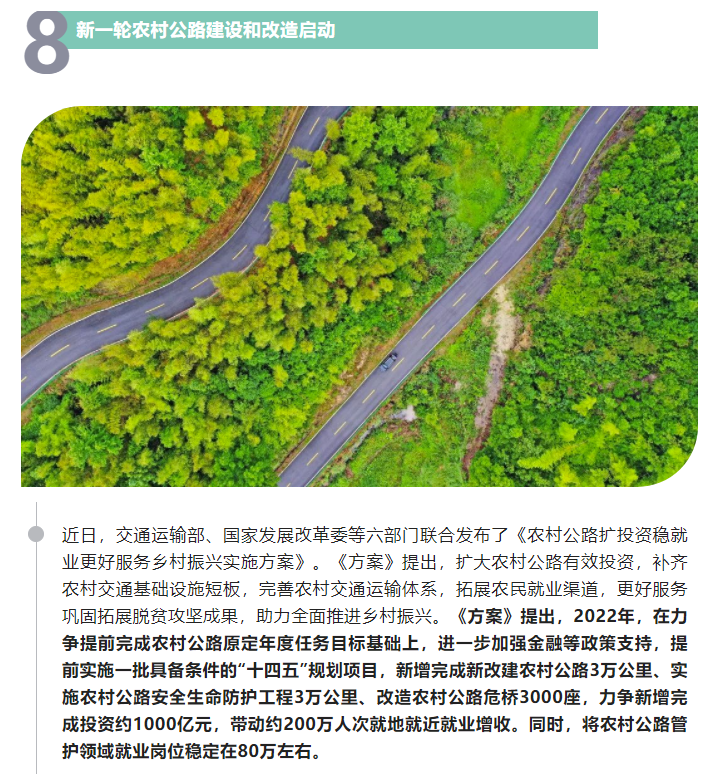 8 新一轮农村公路建设和改造启动

近日，交通运输部、国家发展改革委等六部门联合发布了《农村公路扩投资稳就业更好服务乡村振兴实施方案》。《方案》提出，扩大农村公路有效投资，补齐农村交通基础设施短板，完善农村交通运输体系，拓展农民就业渠道，更好服务巩固拓展脱贫攻坚成果，助力全面推进乡村振兴。《方案》提出，2022年，在力争提前完成农村公路原定年度任务目标基础上，进一步加强金融等政策支持，提前实施一批具备条件的“十四五”规划项目，新增完成新改建农村公路3万公里、实施农村公路安全生命防护工程3万公里、改造农村公路危桥3000座，力争新增完成投资约1000亿元，带动约200万人次就地就近就业增收。同时，将农村公路管护领域就业岗位稳定在80万左右。